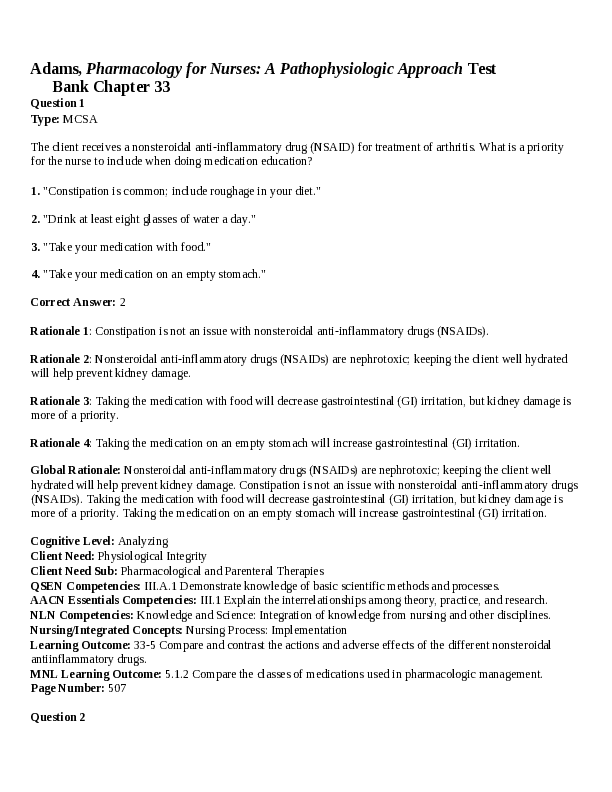 Adams, Pharmacology for Nurses: A Pathophysiologic Approach Test Bank Chapter 33

Question 1
Type: MCSA

The client receives a nonsteroidal anti-inflammatory drug (NSAID) for treatment of arthritis. What is a priority for the nurse to include when doing medication education?

1. "Constipation is common; include roughage in your diet."

2. "Drink at least eight glasses of water a day."

3. "Take your medication with food."

4. "Take your medication on an empty stomach."

Correct Answer: 2

Rationale 1: Constipation is not an issue with nonsteroidal anti-inflammatory drugs (NSAIDs).

Rationale 2: Nonsteroidal anti-inflammatory drugs (NSAIDs) are nephrotoxic; keeping the client well hydrated will help prevent kidney damage.

Rationale 3: Taking the medication with food will decrease gastrointestinal (GI) irritation, but kidney damage is more of a priority.

Rationale 4: Taking the medication on an empty stomach will increase gastrointestinal (GI) irritation.

Global Rationale: Nonsteroidal anti-inflammatory drugs (NSAIDs) are nephrotoxic; keeping the client well hydrated will help prevent kidney damage. Constipation is not an issue with nonsteroidal anti-inflammatory drugs (NSAIDs). Taking the medication with food will decrease gastrointestinal (GI) irritation, but kidney damage is more of a priority. Taking the medication on an empty stomach will increase gastrointestinal (GI) irritation.

Cognitive Level: Analyzing
Client Need: Physiological Integrity
Client Need Sub: Pharmacological and Parenteral Therapies
QSEN Competencies: III.A.1 Demonstrate knowledge of basic scientific methods and processes.
AACN Essentials Competencies: III.1 Explain the interrelationships among theory, practice, and research.
NLN Competencies: Knowledge and Science: Integration of knowledge from nursing and other disciplines.
Nursing/Integrated Concepts: Nursing Process: Implementation
Learning Outcome: 33-5 Compare and contrast the actions and adverse effects of the different nonsteroidal antiinflammatory drugs.
MNL Learning Outcome: 5.1.2 Compare the classes of medications used in pharmacologic management.
Page Number: 507

Question 2